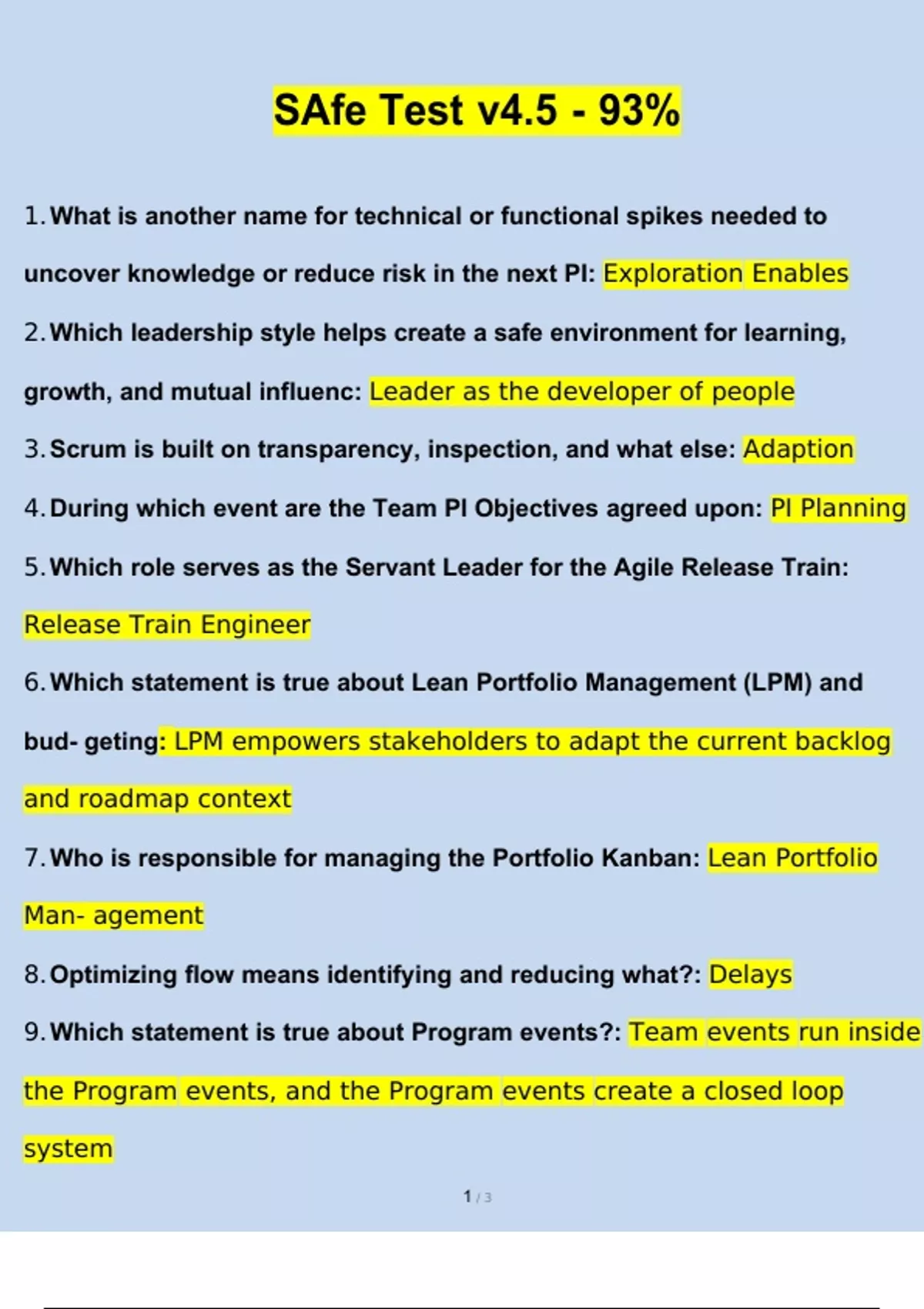 SAfe Test v4.5 - 93%

1. What is another name for technical or functional spikes needed to uncover knowledge or reduce risk in the next PI: Exploration Enables

2. Which leadership style helps create a safe environment for learning, growth, and mutual influenc: Leader as the developer of people

3. Scrum is built on transparency, inspection, and what else: Adaption

4. During which event are the Team PI Objectives agreed upon: PI Planning

5. Which role serves as the Servant Leader for the Agile Release Train: Release Train Engineer

6. Which statement is true about Lean Portfolio Management (LPM) and bud- geting: LPM empowers stakeholders to adapt the current backlog and roadmap context

7. Who is responsible for managing the Portfolio Kanban: Lean Portfolio Man- agement

8. Optimizing flow means identifying and reducing what?: Delays

9. Which statement is true about Program events?: Team events run inside the Program events, and the Program events create a closed loop system

1 / 3